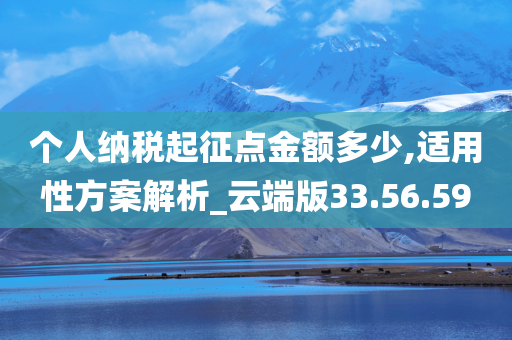 个人纳税起征点金额多少,适用性方案解析_云端版33.56.59